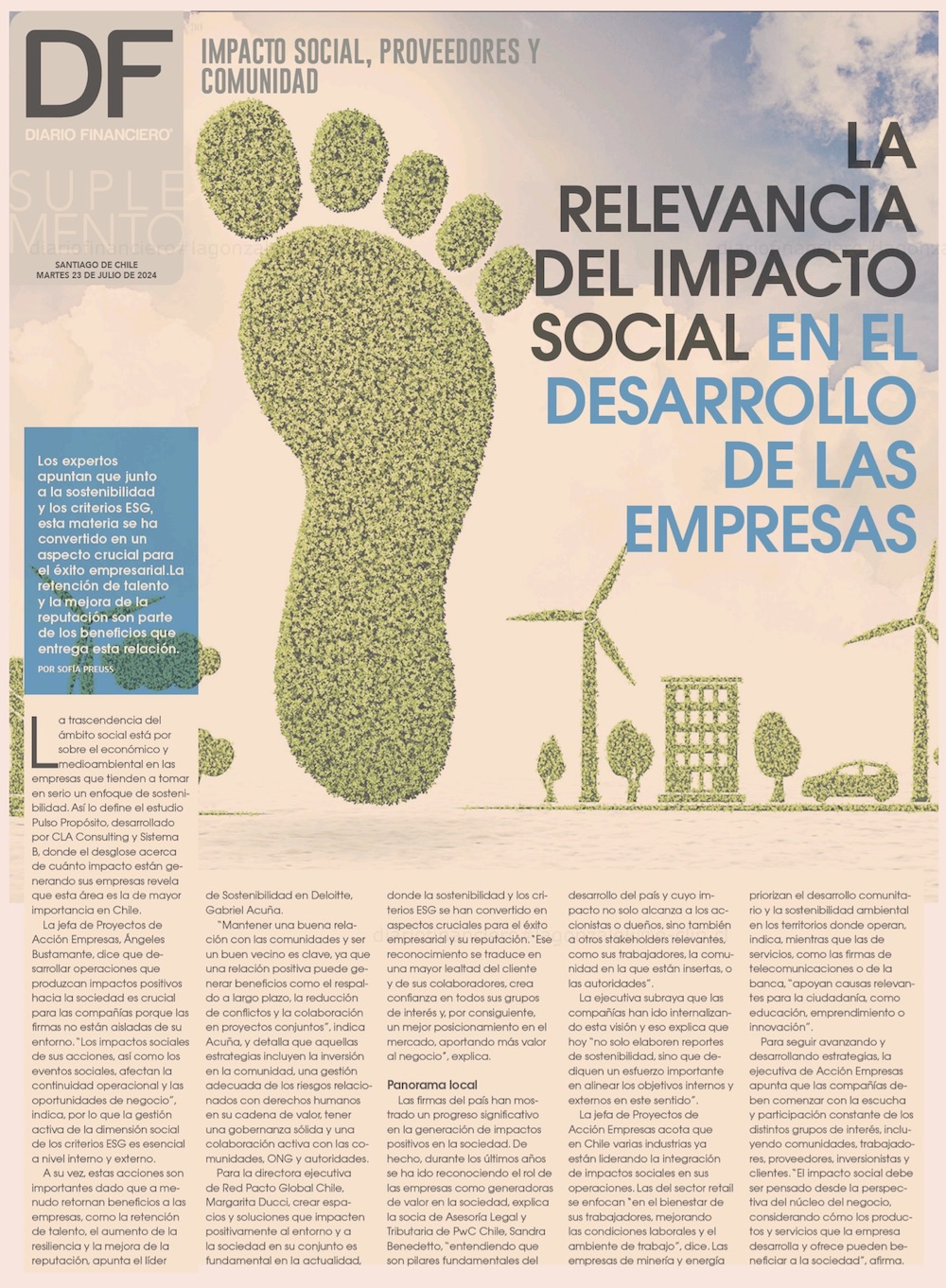 DF
DIARIO FINANCIERO

SUPLEMENTO

SANTIAGO DE CHILE
MARTES 23 DE JULIO DE 2024

IMPACTO SOCIAL, PROVEEDORES Y COMUNIDAD

LA RELEVANCIA DEL IMPACTO SOCIAL EN EL DESARROLLO DE LAS EMPRESAS

Los expertos apuntan que junto a la sostenibilidad y los criterios ESG, esta materia se ha convertido en un aspecto crucial para el éxito empresarial.La retención de talento y la mejora de la reputación son parte de los beneficios que entrega esta relación.

POR SOFÍA PREUSS

La trascendencia del ámbito social está por sobre el económico y medioambiental en las empresas que tienden a tomar en serio un enfoque de sostenibilidad. Así lo define el estudio Pulso Propósito, desarrollado por CLA Consulting y Sistema B, donde el desglose acerca de cuánto impacto están generando sus empresas revela que esta área es la de mayor importancia en Chile.

La jefa de Proyectos de Acción Empresas, Ángeles Bustamante, dice que desarrollar operaciones que produzcan impactos positivos hacia la sociedad es crucial para las compañías porque las firmas no están aisladas de su entorno. "Los impactos sociales de sus acciones, así como los eventos sociales, afectan la continuidad operacional y las oportunidades de negocio", indica, por lo que la gestión activa de la dimensión social de los criterios ESG es esencial a nivel interno y externo.

A su vez, estas acciones son importantes dado que a menudo retornan beneficios a las empresas, como la retención de talento, el aumento de la resiliencia y la mejora de la reputación, apunta el líder de Sostenibilidad en Deloitte, Gabriel Acuña.

"Mantener una buena relación con las comunidades y ser un buen vecino es clave, ya que una relación positiva puede generar beneficios como el respaldo a largo plazo, la reducción de conflictos y la colaboración en proyectos conjuntos", indica Acuña, y detalla que aquellas estrategias incluyen la inversión en la comunidad, una gestión adecuada de los riesgos relacionados con derechos humanos en su cadena de valor, tener una gobernanza sólida y una colaboración activa con las comunidades, ONG y autoridades.

Para la directora ejecutiva de Red Pacto Global Chile, Margarita Ducci, crear espacios y soluciones que impacten positivamente al entorno y a la sociedad en su conjunto es fundamental en la actualidad, donde la sostenibilidad y los criterios ESG se han convertido en aspectos cruciales para el éxito empresarial y su reputación. "Ese reconocimiento se traduce en una mayor lealtad del cliente y de sus colaboradores, crea confianza en todos sus grupos de interés y, por consiguiente, un mejor posicionamiento en el mercado, aportando más valor al negocio", explica.

Panorama local

Las firmas del país han mostrado un progreso significativo en la generación de impactos positivos en la sociedad. De hecho, durante los últimos años se ha ido reconociendo el rol de las empresas como generadoras de valor en la sociedad, explica la socia de Asesoría Legal y Tributaria de PwC Chile, Sandra Benedetto, "entendiendo que son pilares fundamentales del desarrollo del país y cuyo impacto no solo alcanza a los accionistas o dueños, sino también a otros stakeholders relevantes, como sus trabajadores, la comunidad en la que están insertas, o las autoridades".

La ejecutiva subraya que las compañías han ido internalizando esta visión y eso explica que hoy "no solo elaboren reportes de sostenibilidad, sino que dediquen un esfuerzo importante en alinear los objetivos internos y externos en este sentido".

La jefa de Proyectos de Acción Empresas acota que en Chile varias industrias ya están liderando la integración de impactos sociales en sus operaciones. Las del sector retail se enfocan "en el bienestar de sus trabajadores, mejorando las condiciones laborales y el ambiente de trabajo", dice. Las empresas de minería y energía priorizan el desarrollo comunitario y la sostenibilidad ambiental en los territorios donde operan, indica, mientras que las de servicios, como las firmas de telecomunicaciones o de la banca, "apoyan causas relevantes para la ciudadanía, como educación, emprendimiento o innovación".

Para seguir avanzando y desarrollando estrategias, la ejecutiva de Acción Empresas apunta que las compañías deben comenzar con la escucha y participación constante de los distintos grupos de interés, incluyendo comunidades, trabajadores, proveedores, inversionistas y clientes. "El impacto social debe ser pensado desde la perspectiva del núcleo del negocio, considerando cómo los productos y servicios que la empresa desarrolla y ofrece pueden beneficiar a la sociedad", afirma.